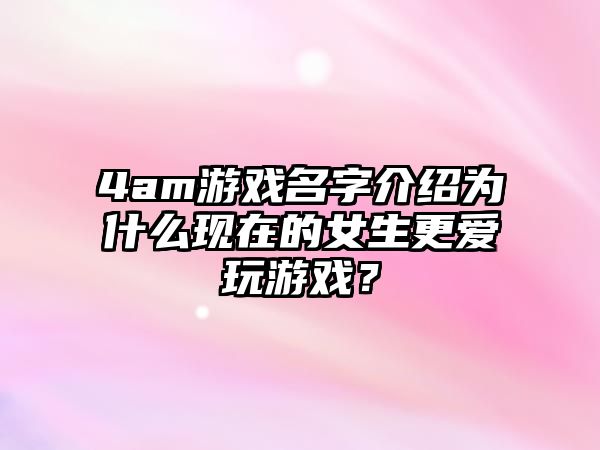 4am游戏名字介绍为什么现在的女生更爱玩游戏？